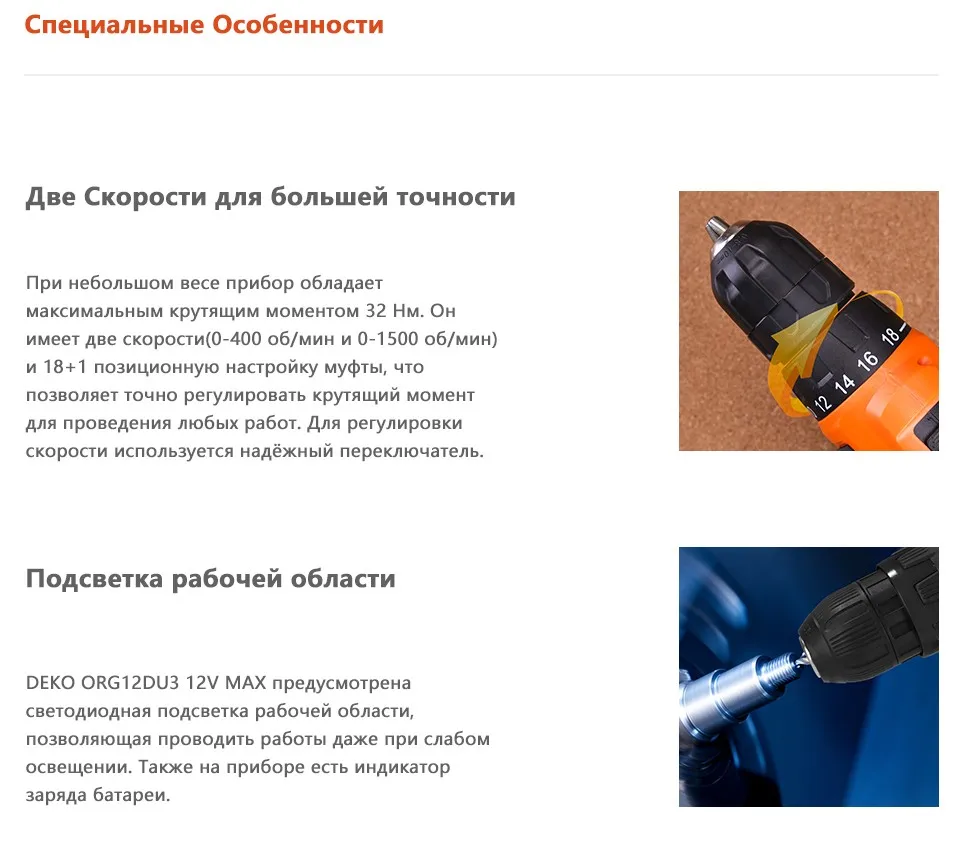 Специальные Особенности

Две Скорости для большей точности

При небольшом весе прибор обладает максимальным крутящим моментом 32 Нм. Он имеет две скорости(0-400 об/мин и 0-1500 об/мин) и 18+1 позиционную настройку муфты, что позволяет точно регулировать крутящий момент для проведения любых работ. Для регулировки скорости используется надёжный переключатель.

12 14 16 18

Подсветка рабочей области

DEKO ORG12DU3 12V MAX предусмотрена светодиодная подсветка рабочей области, позволяющая проводить работы даже при слабом освещении. Также на приборе есть индикатор заряда батареи.